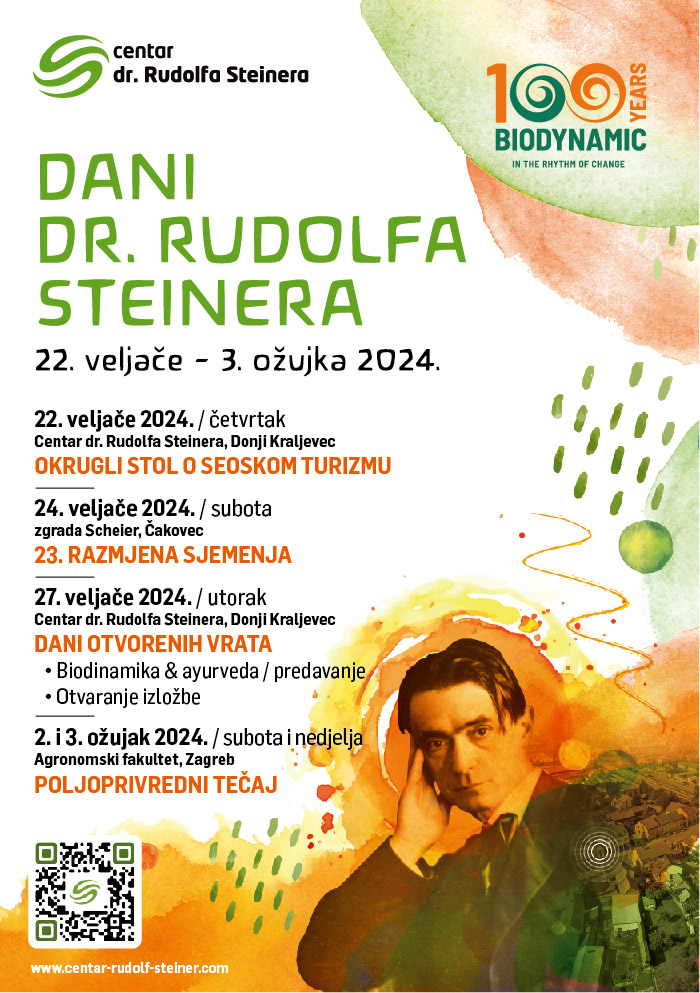 centar
dr. Rudolfa Steinera

100 YEARS
BIODYNAMIC
IN THE RHYTHM OF CHANGE

DANI
DR. RUDOLFA
STEINERA

22. veljače - 3. ožujka 2024.

22. veljače 2024. / četvrtak
Centar dr. Rudolfa Steinera, Donji Kraljevec
OKRUGLI STOL O SEOSKOM TURIZMU

24. veljače 2024. / subota
zgrada Scheier, Čakovec
23. RAZMJENA SJEMENJA

27. veljače 2024. / utorak
Centar dr. Rudolfa Steinera, Donji Kraljevec
DANI OTVORENIH VRATA
• Biodinamika & ayurveda / predavanje
• Otvaranje izložbe

2. i 3. ožujak 2024. / subota i nedjelja
Agronomski fakultet, Zagreb
POLJOPRIVREDNI TEČAJ

www.centar-rudolf-steiner.com